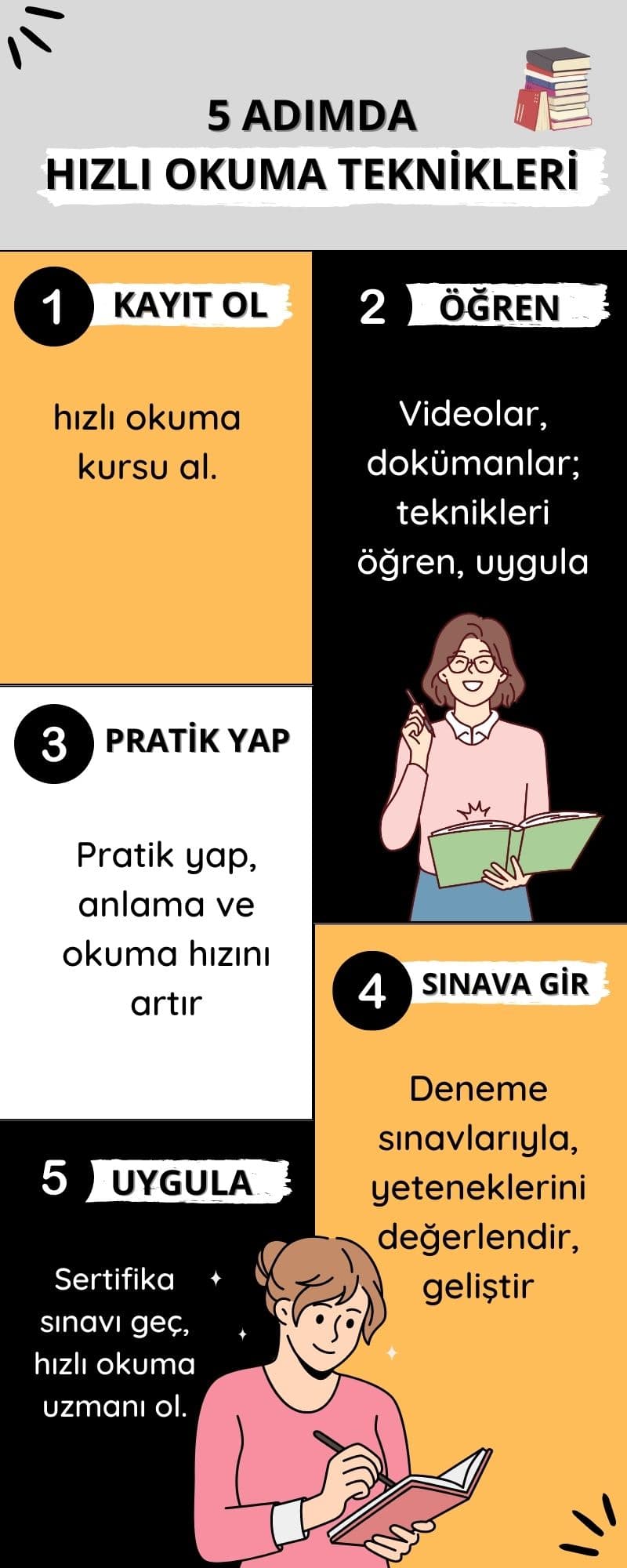 5 ADIMDA
HIZLI OKUMA TEKNİKLERİ

1 KAYIT OL

hızlı okuma kursu al.

2 ÖĞREN

Videolar, dokümanlar; teknikleri öğren, uygula

3 PRATİK YAP

Pratik yap, anlama ve okuma hızını artır

4 SINAVA GİR

Deneme sınavlarıyla, yeteneklerini değerlendir, geliştir

5 UYGULA

Sertifika sınavı geç, hızlı okuma uzmanı ol.